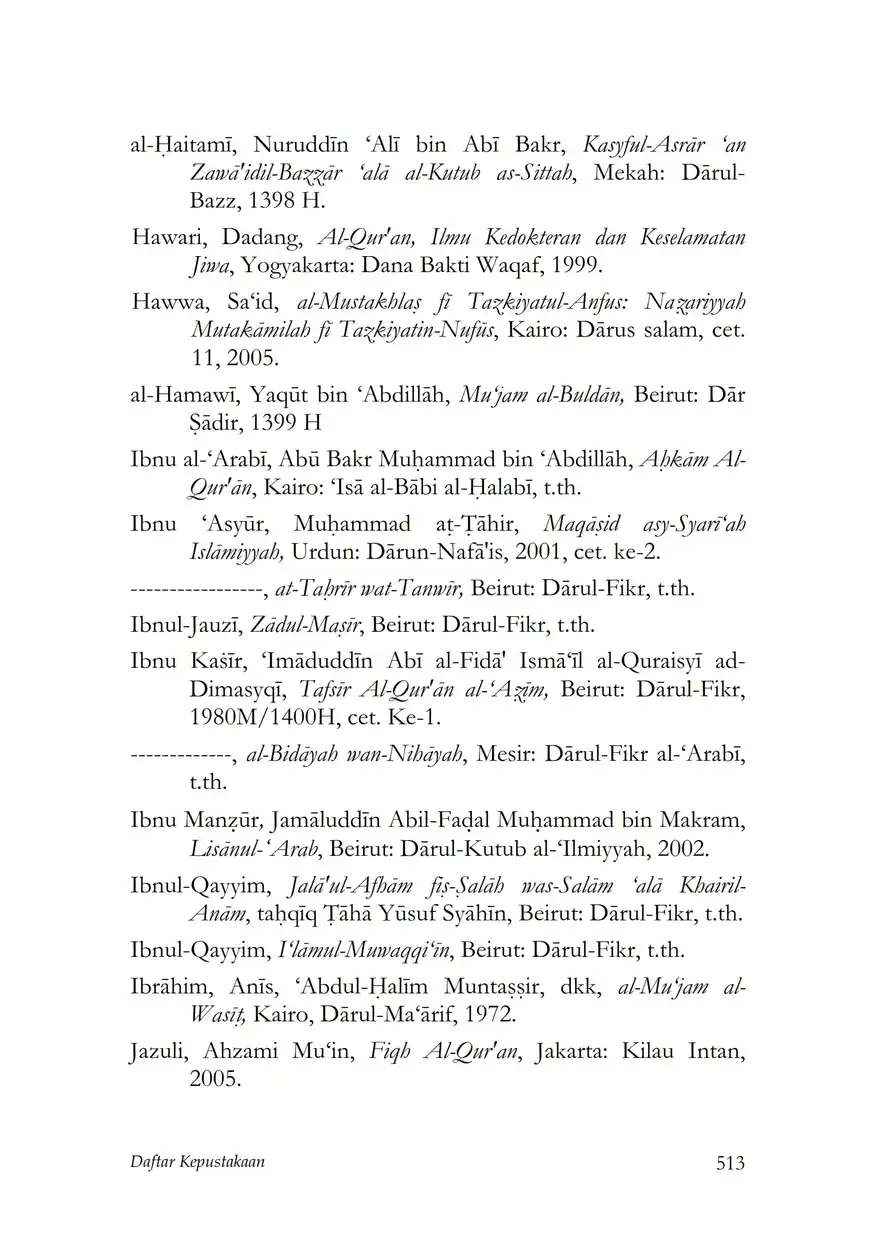 al-Ḥaitamī, Nuruddīn ‘Alī bin Abī Bakr, Kasyful-Asrār ‘an Zawā'idil-Bazzār ‘alā al-Kutub as-Sittah, Mekah: Dārul-Bazz, 1398 H.

Hawari, Dadang, Al-Qur'an, Ilmu Kedokteran dan Keselamatan Jiwa, Yogyakarta: Dana Bakti Waqaf, 1999.

Hawwa, Sa‘id, al-Mustakhlaṣ fī Tazkiyatul-Anfus: Naẓariyyah Mutakāmilah fī Tazkiyatin-Nufūs, Kairo: Dārus salam, cet. 11, 2005.

al-Hamawī, Yaqūt bin ‘Abdillāh, Mu‘jam al-Buldān, Beirut: Dār Ṣādir, 1399 H

Ibnu al-‘Arabī, Abū Bakr Muḥammad bin ‘Abdillāh, Aḥkām Al-Qur'ān, Kairo: ‘Isā al-Bābi al-Ḥalabī, t.th.

Ibnu ‘Asyūr, Muḥammad aṭ-Ṭāhir, Maqāṣid asy-Syarī‘ah Islāmiyyah, Urdun: Dārun-Nafā'is, 2001, cet. ke-2.

-----------------, at-Taḥrīr wat-Tanwīr, Beirut: Dārul-Fikr, t.th.

Ibnul-Jauzī, Zādul-Maṣīr, Beirut: Dārul-Fikr, t.th.

Ibnu Kaṡīr, ‘Imāduddīn Abī al-Fidā' Ismā‘īl al-Quraisyī ad-Dimasyqī, Tafsīr Al-Qur'ān al-‘Aẓīm, Beirut: Dārul-Fikr, 1980M/1400H, cet. Ke-1.

-------------, al-Bidāyah wan-Nihāyah, Mesir: Dārul-Fikr al-‘Arabī, t.th.

Ibnu Manẓūr, Jamāluddīn Abil-Faḍal Muḥammad bin Makram, Lisānul-‘Arab, Beirut: Dārul-Kutub al-‘Ilmiyyah, 2002.

Ibnul-Qayyim, Jalā'ul-Afhām fiṣ-Ṣalāh was-Salām ‘alā Khairil-Anām, taḥqīq Ṭāhā Yūsuf Syāhīn, Beirut: Dārul-Fikr, t.th.

Ibnul-Qayyim, I‘lāmul-Muwaqqi‘īn, Beirut: Dārul-Fikr, t.th.

Ibrāhim, Anīs, ‘Abdul-Ḥalīm Muntaṣṣir, dkk, al-Mu‘jam al-Wasīṭ, Kairo, Dārul-Ma‘ārif, 1972.

Jazuli, Ahzami Mu‘in, Fiqh Al-Qur'an, Jakarta: Kilau Intan, 2005.

Daftar Kepustakaan 513